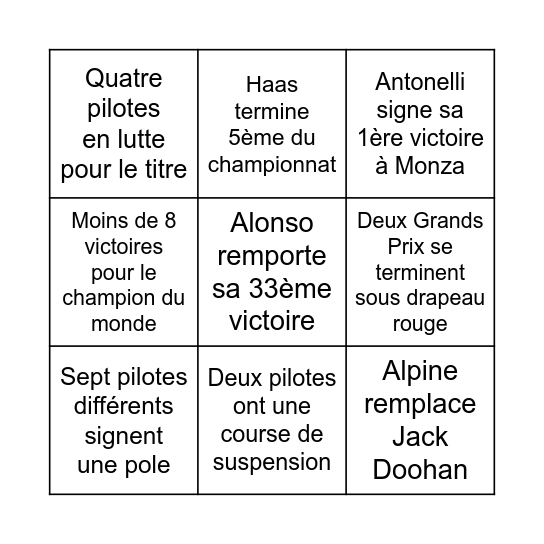 | | | |
|---|---|---|
| Quatre pilotes en lutte pour le titre | Haas termine 5ème du championnat | Antonelli signe sa 1ère victoire à Monza |
| Moins de 8 victoires pour le champion du monde | Alonso remporte sa 33ème victoire | Deux Grands Prix se terminent sous drapeau rouge |
| Sept pilotes différents signent une pole | Deux pilotes ont une course de suspension | Alpine remplace Jack Doohan |